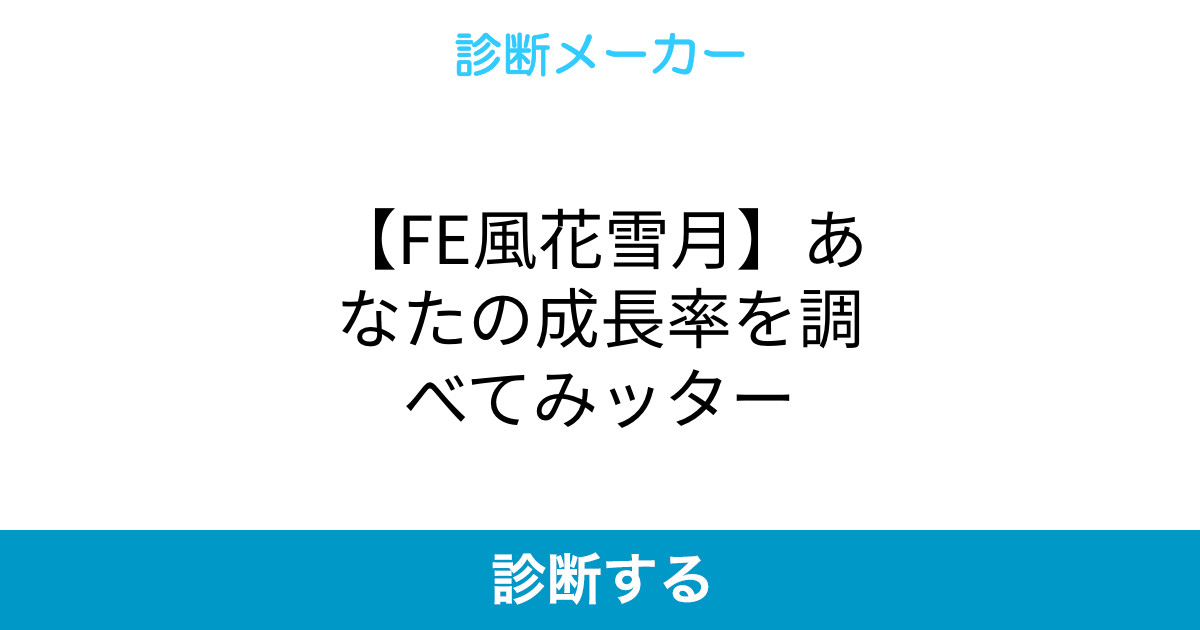 診断メーカー

【FE風花雪月】あなたの成長率を調べてみッター

診断する